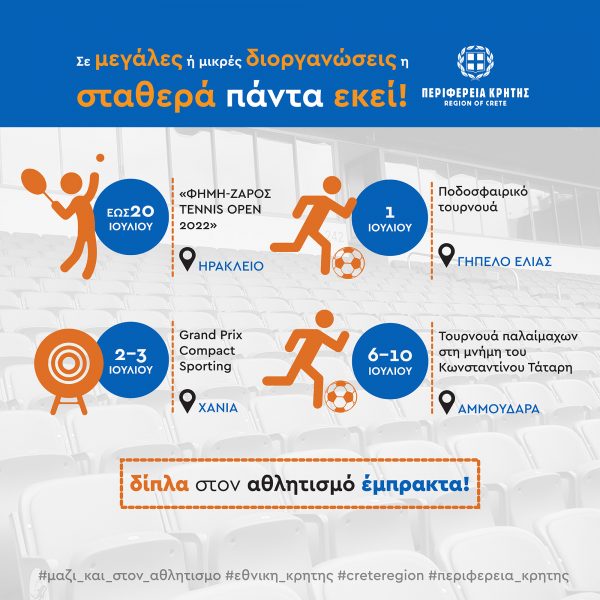 Σε μεγάλες ή μικρές διοργανώσεις η σταθερά πάντα εκεί!

ΠΕΡΙΦΕΡΕΙΑ ΚΡΗΤΗΣ
REGION OF CRETE

ΕΩΣ 20 ΙΟΥΛΙΟΥ

«ΦΗΜΗ-ΖΑΡΟΣ TENNIS OPEN 2022»

ΗΡΑΚΛΕΙΟ

1 ΙΟΥΛΙΟΥ

Ποδοσφαιρικό τουρνουά

ΓΗΠΕΛΟ ΕΛΙΑΣ

2-3 ΙΟΥΛΙΟΥ

Grand Prix Compact Sporting

ΧΑΝΙΑ

6-10 ΙΟΥΛΙΟΥ

Τουρνουά παλαίμαχων στη μνήμη του Κωνσταντίνου Τάταρη

ΑΜΜΟΥΔΑΡΑ

δίπλα στον αθλητισμό έμπρακτα!

#μαζι_και_στον_αθλητισμο #εθνικη_κρητης #creteregion #περιφερεια_κρητης